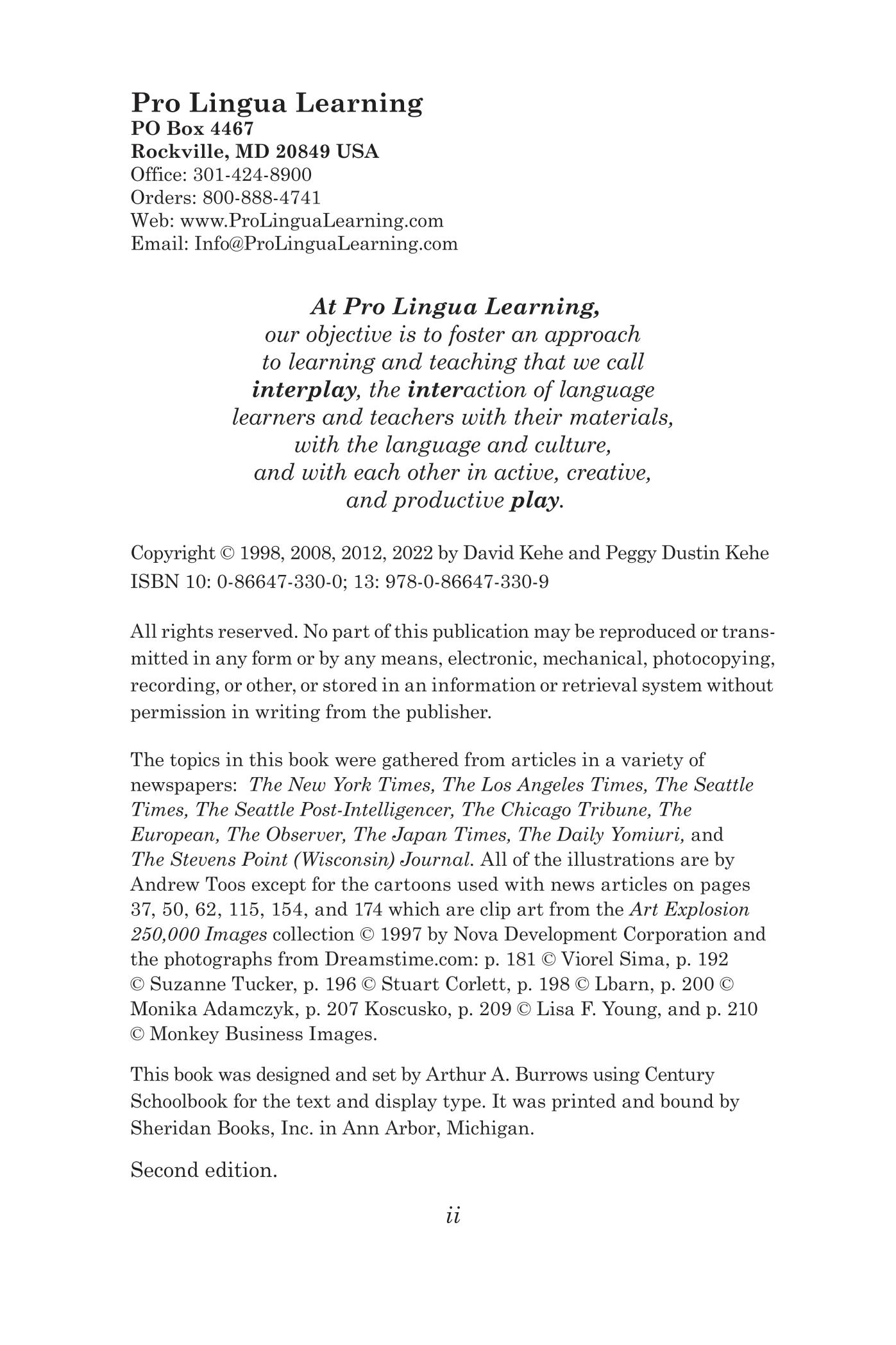 Pro Lingua Learning
PO Box 4467
Rockville, MD 20849 USA
Office: 301-424-8900
Orders: 800-888-4741
Web: www.ProLinguaLearning.com
Email: Info@ProLinguaLearning.com

At Pro Lingua Learning,
our objective is to foster an approach to learning and teaching that we call interplay, the interaction of language learners and teachers with their materials, with the language and culture, and with each other in active, creative, and productive play.

Copyright © 1998, 2008, 2012, 2022 by David Kehe and Peggy Dustin Kehe
ISBN 10: 0-86647-330-0; 13: 978-0-86647-330-9

All rights reserved. No part of this publication may be reproduced or transmitted in any form or by any means, electronic, mechanical, photocopying, recording, or other, or stored in an information or retrieval system without permission in writing from the publisher.

The topics in this book were gathered from articles in a variety of newspapers: The New York Times, The Los Angeles Times, The Seattle Times, The Seattle Post-Intelligencer, The Chicago Tribune, The European, The Observer, The Japan Times, The Daily Yomiuri, and The Stevens Point (Wisconsin) Journal. All of the illustrations are by Andrew Toos except for the cartoons used with news articles on pages 37, 50, 62, 115, 154, and 174 which are clip art from the Art Explosion 250,000 Images collection © 1997 by Nova Development Corporation and the photographs from Dreamstime.com: p. 181 © Viorel Sima, p. 192 © Suzanne Tucker, p. 196 © Stuart Corlett, p. 198 © Lbarn, p. 200 © Monika Adamczyk, p. 207 Koscusko, p. 209 © Lisa F. Young, and p. 210 © Monkey Business Images.

This book was designed and set by Arthur A. Burrows using Century Schoolbook for the text and display type. It was printed and bound by Sheridan Books, Inc. in Ann Arbor, Michigan.

Second edition.

ii